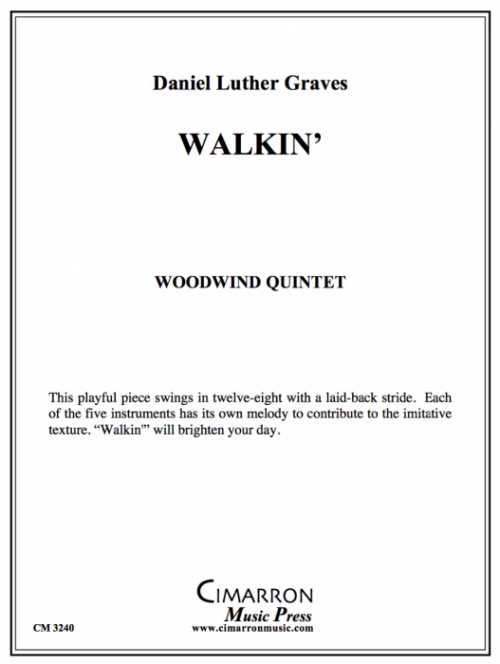 Daniel Luther Graves

WALKIN'

WOODWIND QUINTET

This playful piece swings in twelve-eight with a laid-back stride. Each of the five instruments has its own melody to contribute to the imitative texture. "Walkin'" will brighten your day.

CIMARRON
Music Press
www.cimarronmusic.com

CM 3240